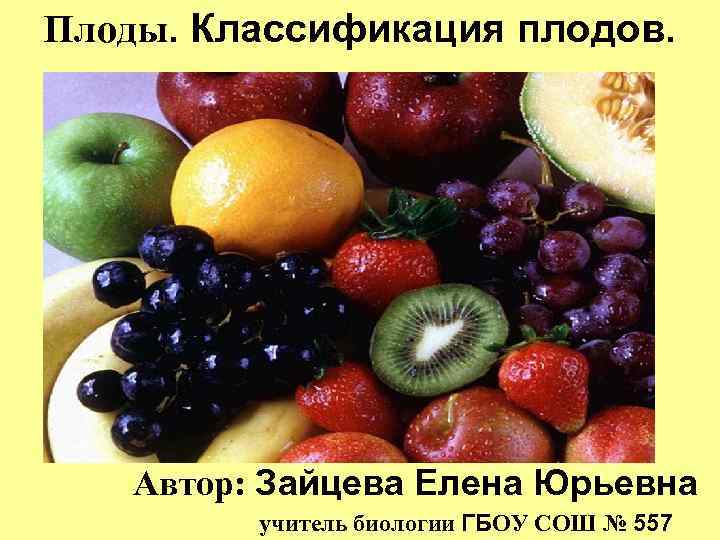 Плоды. Классификация плодов.

Автор: Зайцева Елена Юрьевна

учитель биологии ГБОУ СОШ № 557